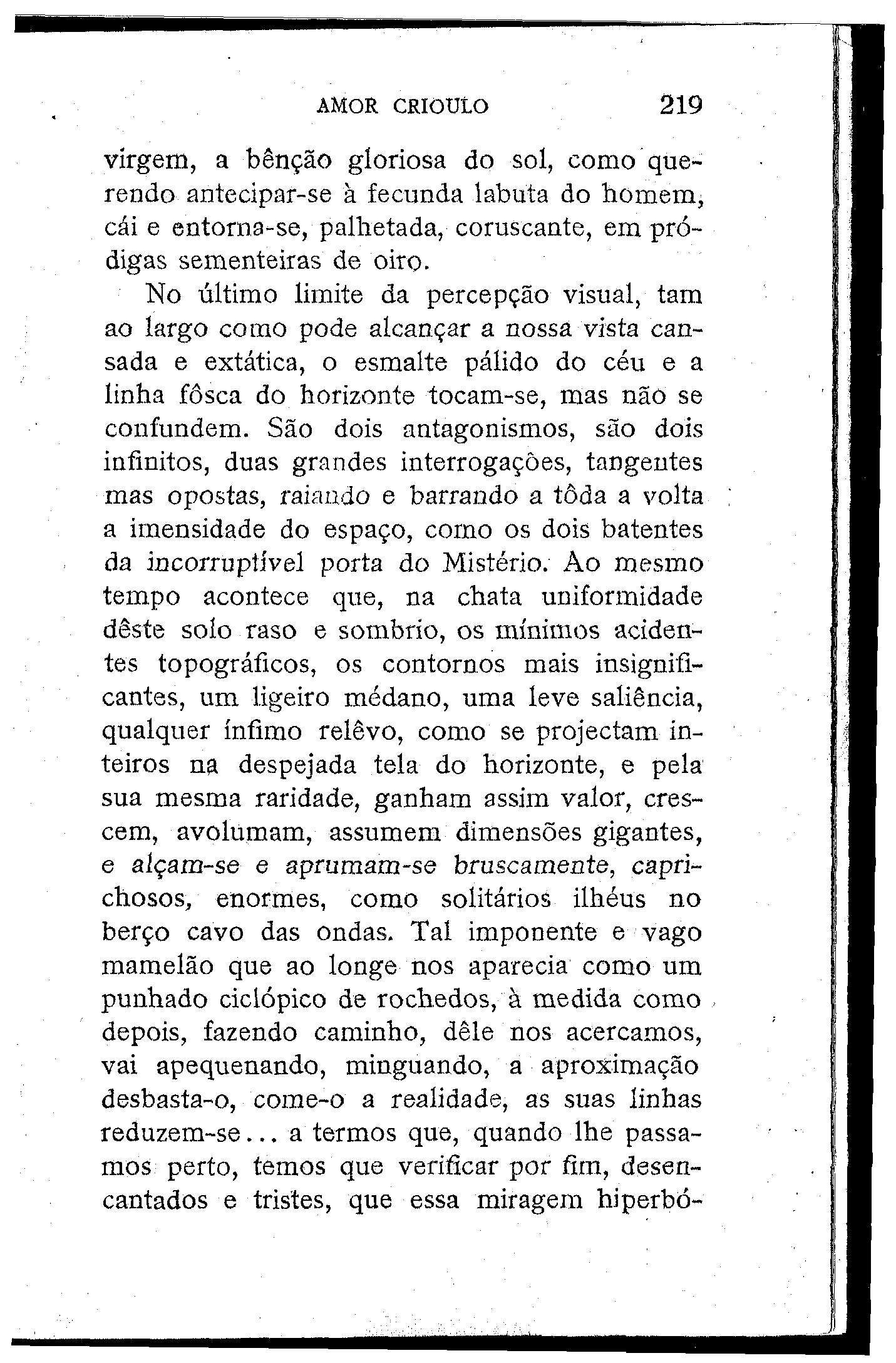 AMOR CRIOULO 219

virgem, a bênção gloriosa do sol, como querendo antecipar-se à fecunda labuta do homem, cái e entorna-se, palhetada, coruscante, em pródigas sementeiras de oiro.

No último limite da percepção visual, tam ao largo como pode alcançar a nossa vista cansada e extática, o esmalte pálido do céu e a linha fôsca do horizonte tocam-se, mas não se confundem. São dois antagonismos, são dois infinitos, duas grandes interrogações, tangentes mas opostas, raiando e barrando a tôda a volta a imensidade do espaço, como os dois batentes da incorruptível porta do Mistério. Ao mesmo tempo acontece que, na chata uniformidade dêste solo raso e sombrio, os mínimos acidentes topográficos, os contornos mais insignificantes, um ligeiro médano, uma leve saliência, qualquer ínfimo relêvo, como se projectam inteiros na despejada tela do horizonte, e pela sua mesma raridade, ganham assim valor, crescem, avolumam, assumem dimensões gigantes, e alçam-se e aprumam-se bruscamente, caprichosos, enormes, como solitários ilhéus no berço cavo das ondas. Tal imponente e vago mamelão que ao longe nos aparecia como um punhado ciclópico de rochedos, à medida como depois, fazendo caminho, dêle nos acercamos, vai apequenando, minguando, a aproximação desbasta-o, come-o a realidade, as suas linhas reduzem-se... a termos que, quando lhe passamos perto, temos que verificar por fim, desencantados e tristes, que essa miragem hiperbó-